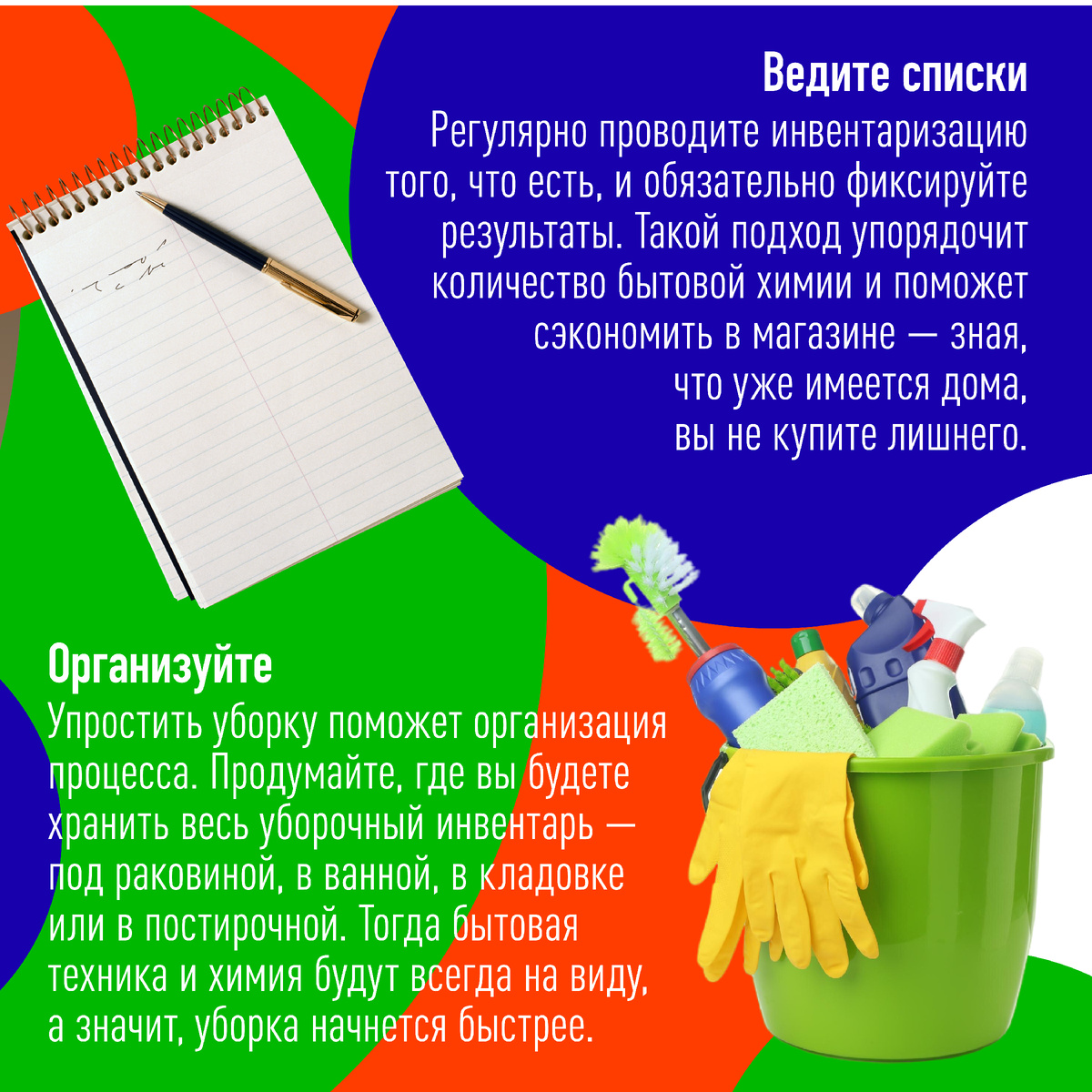 Ведите списки
Регулярно проводите инвентаризацию того, что есть, и обязательно фиксируйте результаты. Такой подход упорядочит количество бытовой химии и поможет сэкономить в магазине — зная, что уже имеется дома, вы не купите лишнего.

Организуйте
Упростить уборку поможет организация процесса. Продумайте, где вы будете хранить весь уборочный инвентарь — под раковиной, в ванной, в кладовке или в постирочной. Тогда бытовая техника и химия будут всегда на виду, а значит, уборка начнется быстрее.